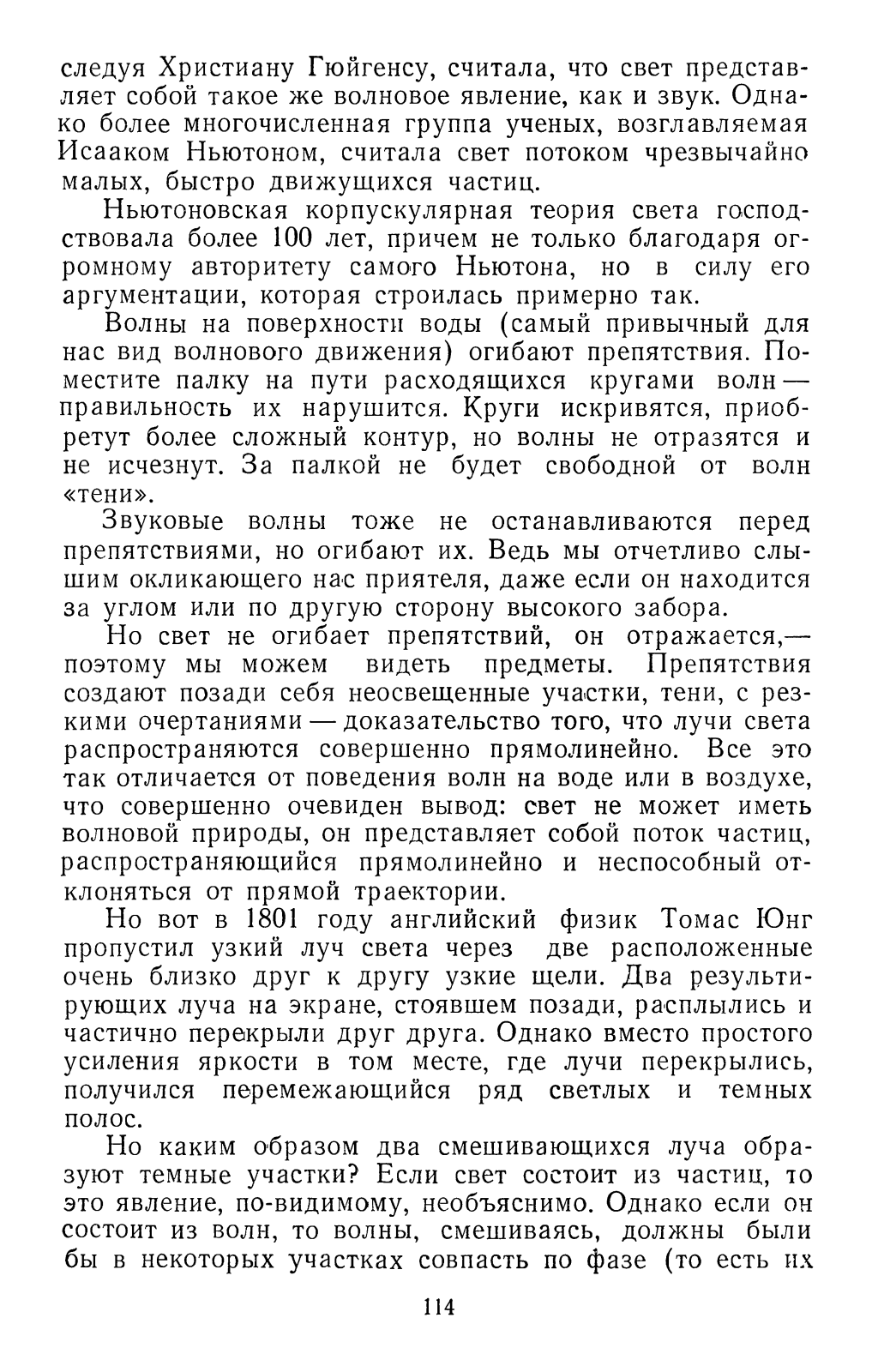 следуя Христиану Гюйгенсу, считала, что свет представляет собой такое же волновое явление, как и звук. Однако более многочисленная группа ученых, возглавляемая Исааком Ньютоном, считала свет потоком чрезвычайно малых, быстро движущихся частиц.

Ньютоновская корпускулярная теория света господствовала более 100 лет, причем не только благодаря огромному авторитету самого Ньютона, но в силу его аргументации, которая строилась примерно так.

Волны на поверхности воды (самый привычный для нас вид волнового движения) огибают препятствия. Поместите палку на пути расходящихся кругами волн — правильность их нарушится. Круги искривятся, приобретут более сложный контур, но волны не отразятся и не исчезнут. За палкой не будет свободной от волн «тени».

Звуковые волны тоже не останавливаются перед препятствиями, но огибают их. Ведь мы отчетливо слышим окликающего нас приятеля, даже если он находится за углом или по другую сторону высокого забора.

Но свет не огибает препятствий, он отражается,— поэтому мы можем видеть предметы. Препятствия создают позади себя неосвещенные участки, тени, с резкими очертаниями — доказательство того, что лучи света распространяются совершенно прямолинейно. Все это так отличается от поведения волн на воде или в воздухе, что совершенно очевиден вывод: свет не может иметь волновой природы, он представляет собой поток частиц, распространяющийся прямолинейно и неспособный отклоняться от прямой траектории.

Но вот в 1801 году английский физик Томас Юнг пропустил узкий луч света через две расположенные очень близко друг к другу узкие щели. Два результирующих луча на экране, стоявшем позади, расплылись и частично перекрыли друг друга. Однако вместо простого усиления яркости в том месте, где лучи перекрылись, получился перемежающийся ряд светлых и темных полос.

Но каким образом два смешивающихся луча образуют темные участки? Если свет состоит из частиц, то это явление, по-видимому, необъяснимо. Однако если он состоит из волн, то волны, смешиваясь, должны были бы в некоторых участках совпасть по фазе (то есть их

114